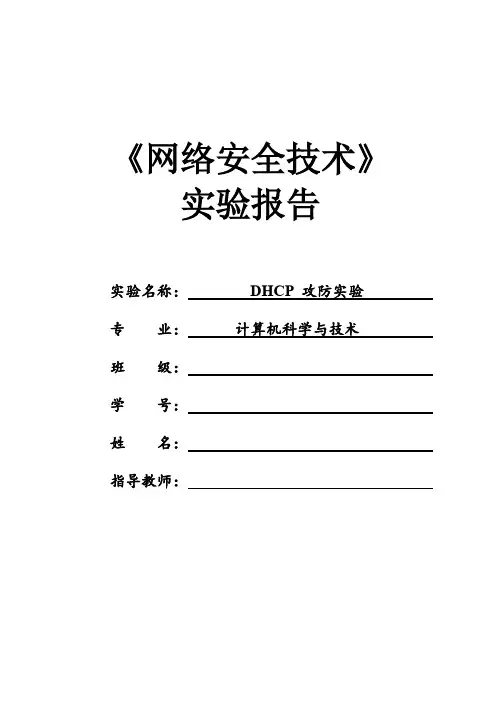 《网络安全技术》
实验报告

实验名称： DHCP 攻防实验

专　　业： 计算机科学与技术

班　　级：

学　　号：

姓　　名：

指导教师：